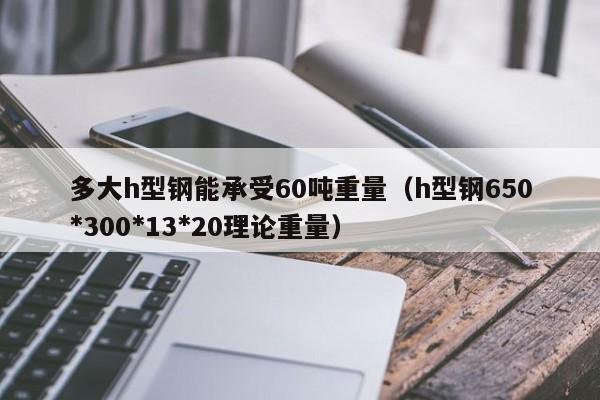 多大h型钢能承受60吨重量（h型钢650*300*13*20理论重量）